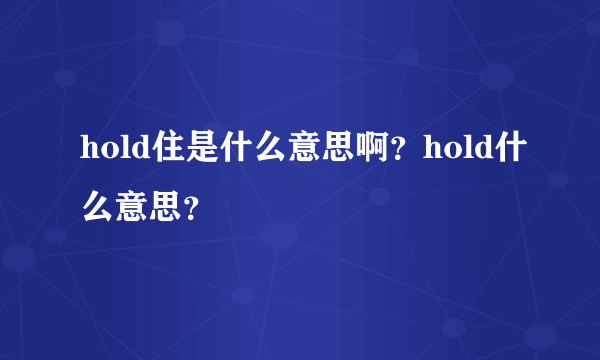 hold住是什么意思啊？hold什么意思？